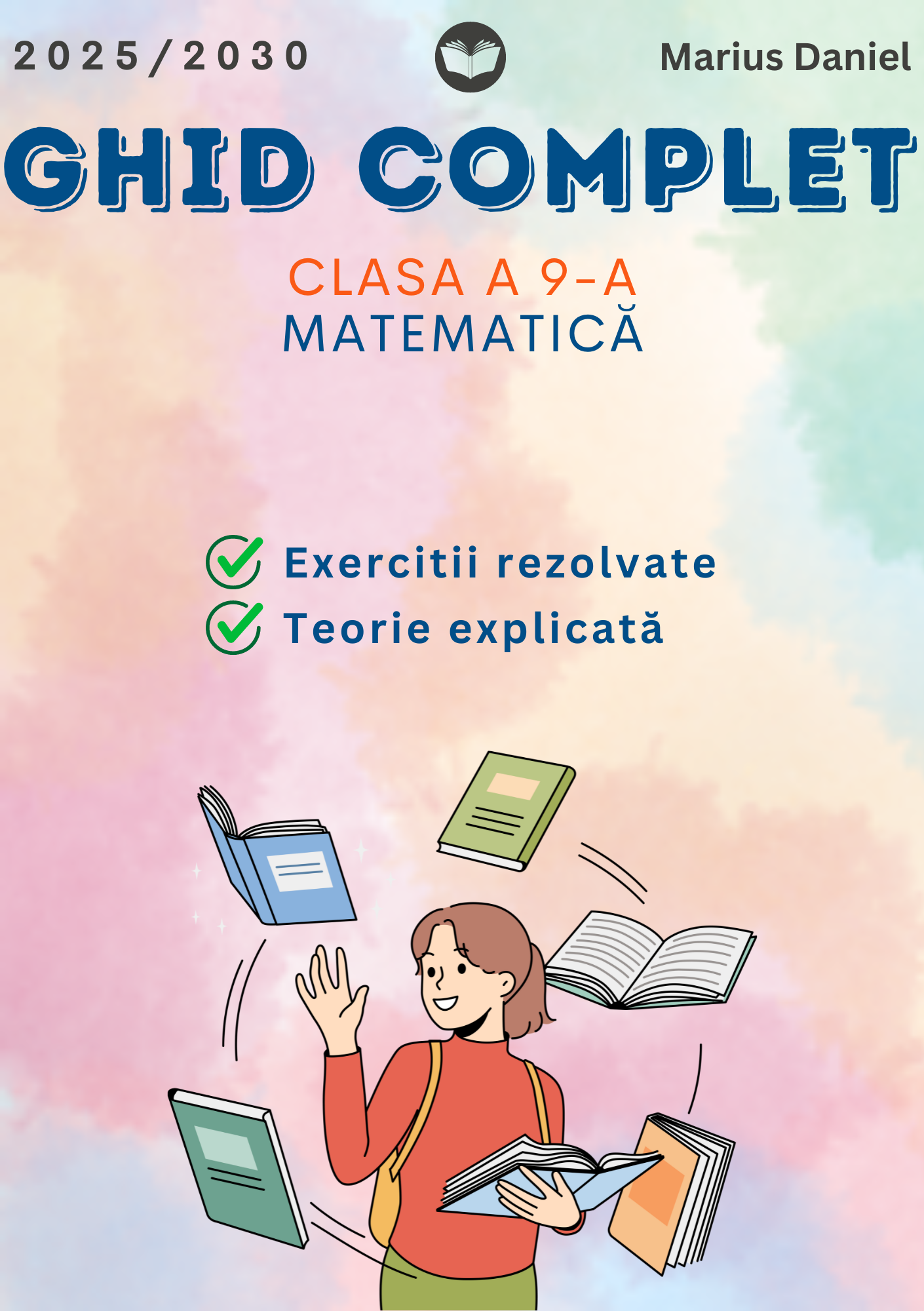 2025/2030

Marius Daniel

GHID COMPLET

CLASA A 9-A
MATEMATICĂ

Exercitii rezolvate
Teorie explicată